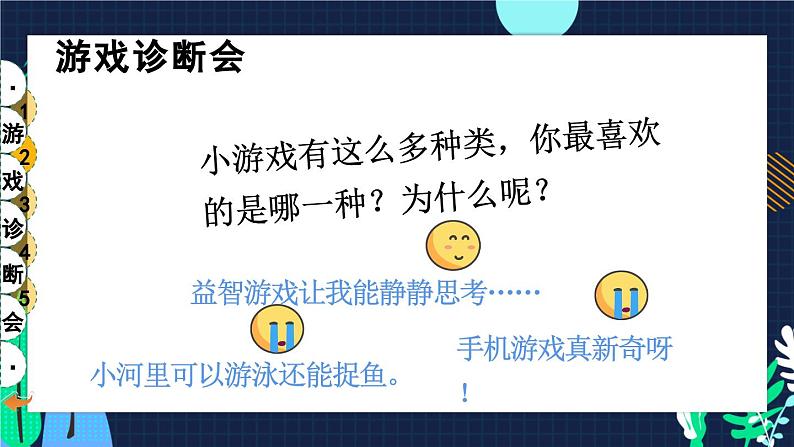 游戏诊断会

.
1
游
2
戏
3
诊
4
断
5
会
.

小游戏有这么多种类，你最喜欢的是哪一种？为什么呢？

益智游戏让我能静静思考……

小河里可以游泳还能捉鱼。

手机游戏真新奇呀！